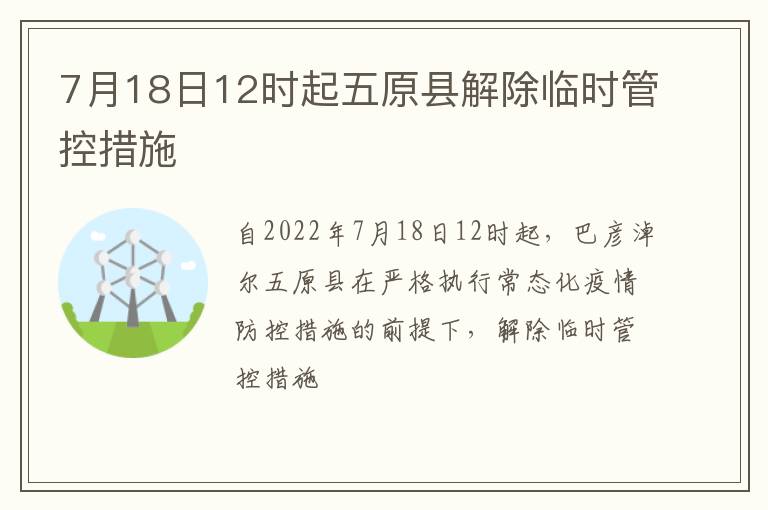 7月18日12时起五原县解除临时管控措施

自2022年7月18日12时起，巴彦淖尔五原县在严格执行常态化疫情防控措施的前提下，解除临时管控措施